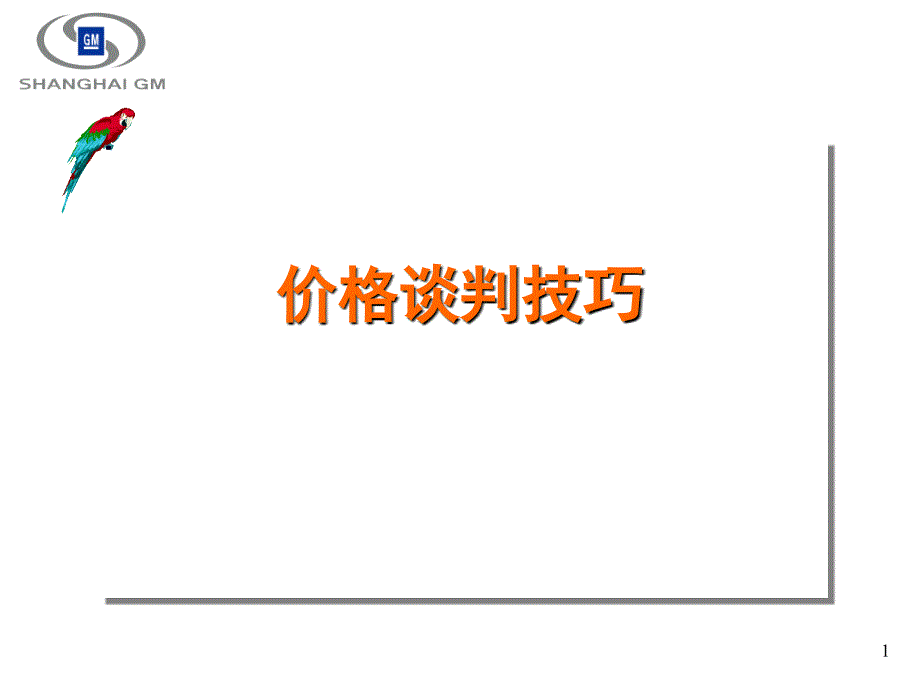 GM
SHANGHAI GM

价格谈判技巧

1